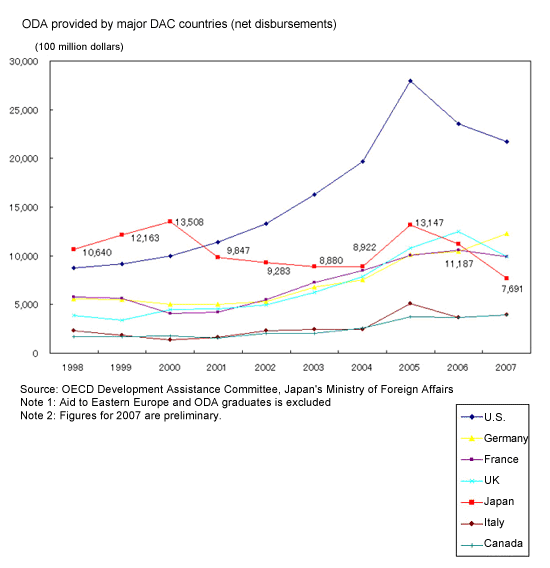 ODA provided by major DAC countries (net disbursements)

(100 million dollars)

30,000
25,000
20,000
15,000
10,000
5,000
0

10,640
12,163
13,508
9,847
9,283
8,880
8,922
13,147
11,187
7,691

1998 1999 2000 2001 2002 2003 2004 2005 2006 2007

Source: OECD Development Assistance Committee, Japan's Ministry of Foreign Affairs
Note 1: Aid to Eastern Europe and ODA graduates is excluded
Note 2: Figures for 2007 are preliminary.

U.S.
Germany
France
UK
Japan
Italy
Canada